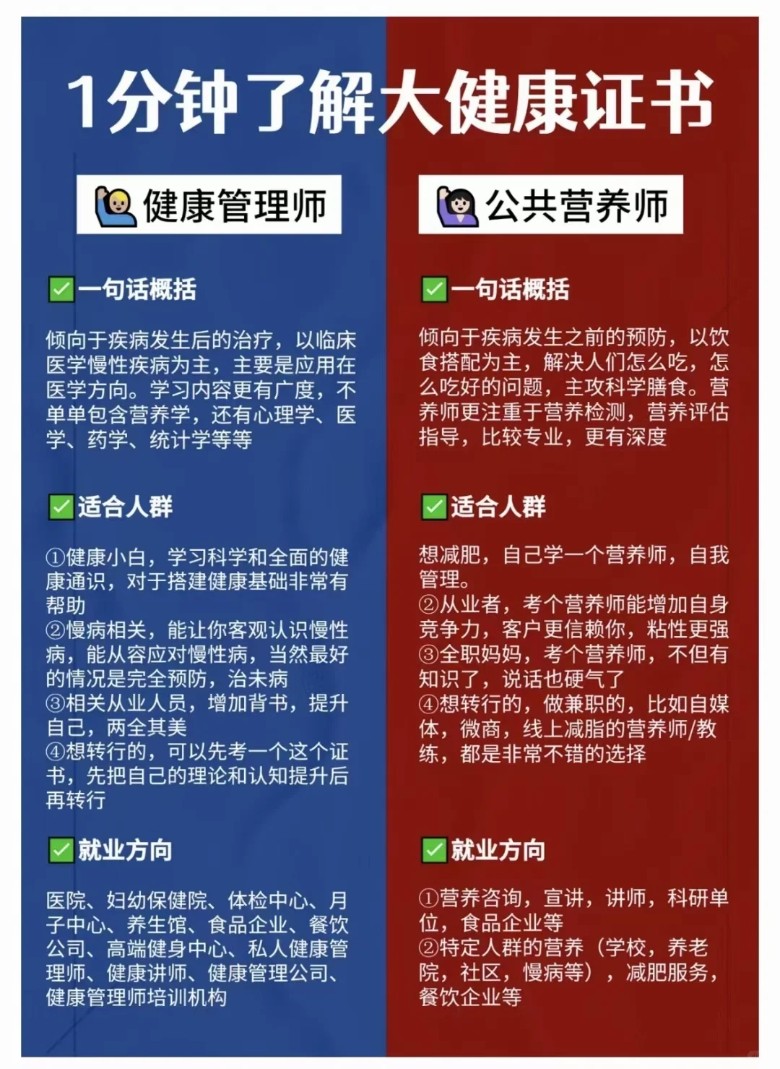 1分钟了解大健康证书

健康管理师

✅一句话概括

倾向于疾病发生后的治疗，以临床医学慢性疾病为主，主要是应用在医学方向。学习内容更有广度，不单单包含营养学，还有心理学、医学、药学、统计学等等

✅适合人群

①健康小白，学习科学和全面的健康通识，对于搭建健康基础非常有帮助
②慢病相关，能让你客观认识慢性病，能从容应对慢性病，当然最好的情况是完全预防，治未病
③相关从业人员，增加背书，提升自己，两全其美
④想转行的，可以先考一个这个证书，先把自己的理论和认知提升后再转行

✅就业方向

医院、妇幼保健院、体检中心、月子中心、养生馆、食品企业、餐饮公司、高端健身中心、私人健康管理师、健康讲师、健康管理公司、健康管理师培训机构

公共营养师

✅一句话概括

倾向于疾病发生之前的预防，以饮食搭配为主，解决人们怎么吃，怎么吃好的问题，主攻科学膳食。营养师更注重于营养检测，营养评估指导，比较专业，更有深度

✅适合人群

想减肥，自己学一个营养师，自我管理。
②从业者，考个营养师能增加自身竞争力，客户更信赖你，粘性更强
③全职妈妈，考个营养师，不但有知识了，说话也硬气了
④想转行的，做兼职的，比如自媒体，微商，线上减脂的营养师/教练，都是非常不错的选择

✅就业方向

①营养咨询，宣讲，讲师，科研单位，食品企业等
②特定人群的营养（学校，养老院，社区，慢病等），减肥服务，餐饮企业等